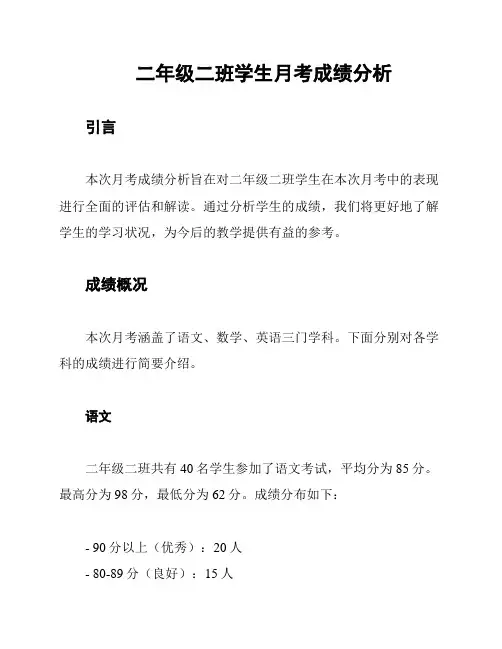 二年级二班学生月考成绩分析

引言

本次月考成绩分析旨在对二年级二班学生在本次月考中的表现进行全面的评估和解读。通过分析学生的成绩，我们将更好地了解学生的学习状况，为今后的教学提供有益的参考。

成绩概况

本次月考涵盖了语文、数学、英语三门学科。下面分别对各学科的成绩进行简要介绍。

语文

二年级二班共有 40 名学生参加了语文考试，平均分为 85 分。最高分为 98 分，最低分为 62 分。成绩分布如下：

- 90 分以上（优秀）：20 人
- 80-89 分（良好）：15 人